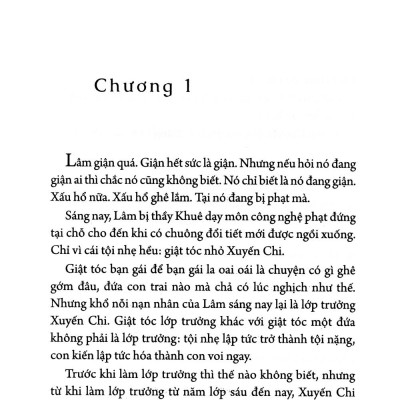 Chương 1

Lâm giận quá. Giận hết sức là giận. Nhưng nếu hỏi nó đang giận ai thì chắc nó cũng không biết. Nó chỉ biết là nó đang giận. Xấu hổ nữa. Xấu hổ ghê lắm. Tại nó đang bị phạt mà.

Sáng nay, Lâm bị thầy Khuê dạy môn công nghệ phạt đứng tại chỗ cho đến khi có chuông đổi tiết mới được ngồi xuống. Chỉ vì cái tội nhẹ hều: giật tóc nhỏ Xuyến Chi.

Giật tóc bạn gái để bạn gái la oai oái là chuyện có gì ghê gớm đâu, đứa con trai nào mà chả có lúc nghịch như thế. Nhưng khổ nỗi nạn nhân của Lâm sáng nay lại là lớp trưởng Xuyến Chi. Giật tóc lớp trưởng khác với giật tóc một đứa không phải là lớp trưởng: tội nhẹ lập tức trở thành tội nặng, con kiến lập tức hóa thành con voi ngay.

Trước khi làm lớp trưởng thì thế nào không biết, nhưng từ khi làm lớp trưởng từ năm lớp sáu đến nay, Xuyến Chi